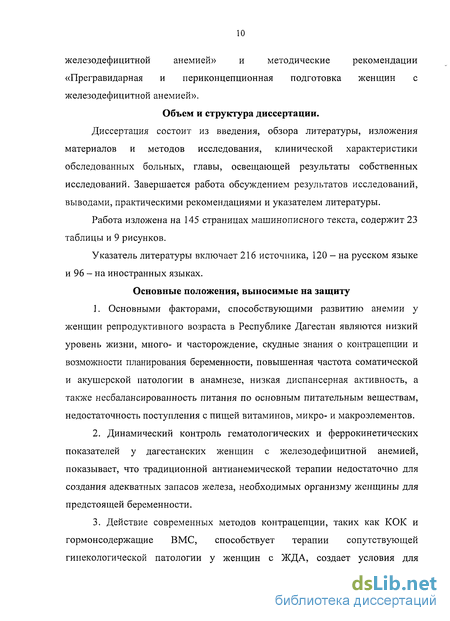 10

железодефицитной анемией» и методические рекомендации «Прегравидарная и периконцепционная подготовка женщин с железодефицитной анемией».

Объем и структура диссертации.

Диссертация состоит из введения, обзора литературы, изложения материалов и методов исследования, клинической характеристики обследованных больных, главы, освещающей результаты собственных исследований. Завершается работа обсуждением результатов исследований, выводами, практическими рекомендациями и указателем литературы.

Работа изложена на 145 страницах машинописного текста, содержит 23 таблицы и 9 рисунков.

Указатель литературы включает 216 источника, 120 – на русском языке и 96 – на иностранных языках.

Основные положения, выносимые на защиту

1. Основными факторами, способствующими развитию анемии у женщин репродуктивного возраста в Республике Дагестан являются низкий уровень жизни, много- и часторождение, скудные знания о контрацепции и возможности планирования беременности, повышенная частота соматической и акушерской патологии в анамнезе, низкая диспансерная активность, а также несбалансированность питания по основным питательным веществам, недостаточность поступления с пищей витаминов, микро- и макроэлементов.

2. Динамический контроль гематологических и феррокинетических показателей у дагестанских женщин с железодефицитной анемией, показывает, что традиционной антианемической терапии недостаточно для создания адекватных запасов железа, необходимых организму женщины для предстоящей беременности.

3. Действие современных методов контрацепции, таких как КОК и гормонсодержащие ВМС, способствует терапии сопутствующей гинекологической патологии у женщин с ЖДА, создает условия для

dsLib.net
библиотека диссертаций